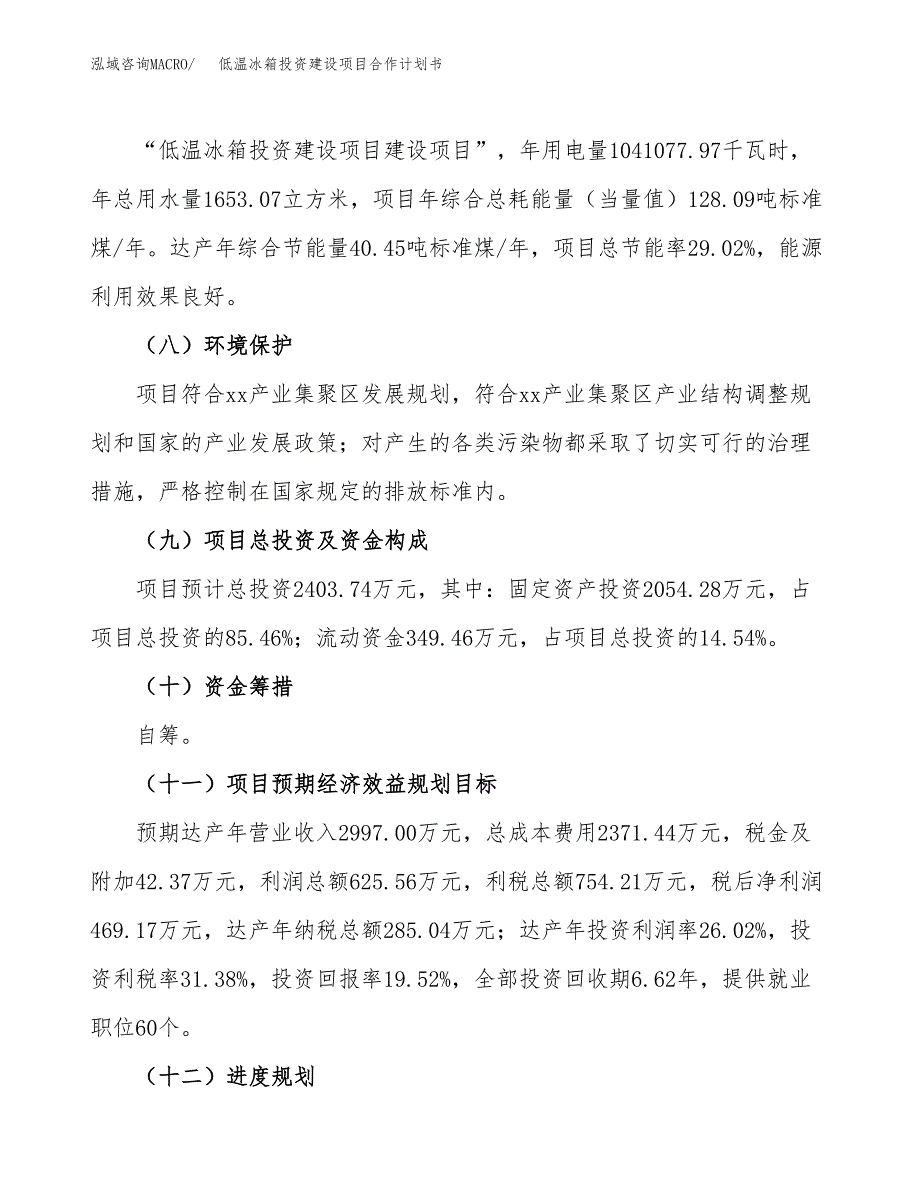 泓域咨询MACRO/　低温冰箱投资建设项目合作计划书

“低温冰箱投资建设项目建设项目”，年用电量1041077.97千瓦时，年总用水量1653.07立方米，项目年综合总耗能量（当量值）128.09吨标准煤/年。达产年综合节能量40.45吨标准煤/年，项目总节能率29.02%，能源利用效果良好。

（八）环境保护

项目符合xx产业集聚区发展规划，符合xx产业集聚区产业结构调整规划和国家的产业发展政策；对产生的各类污染物都采取了切实可行的治理措施，严格控制在国家规定的排放标准内。

（九）项目总投资及资金构成

项目预计总投资2403.74万元，其中：固定资产投资2054.28万元，占项目总投资的85.46%；流动资金349.46万元，占项目总投资的14.54%。

（十）资金筹措

自筹。

（十一）项目预期经济效益规划目标

预期达产年营业收入2997.00万元，总成本费用2371.44万元，税金及附加42.37万元，利润总额625.56万元，利税总额754.21万元，税后净利润469.17万元，达产年纳税总额285.04万元；达产年投资利润率26.02%，投资利税率31.38%，投资回报率19.52%，全部投资回收期6.62年，提供就业职位60个。

（十二）进度规划